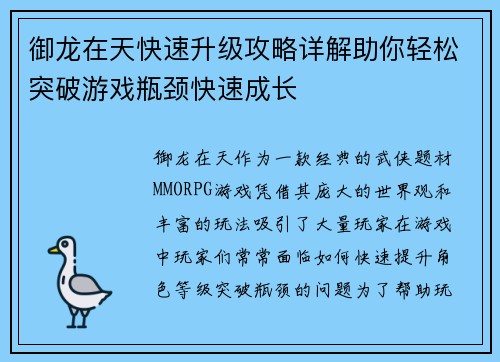 御龙在天快速升级攻略详解助你轻松突破游戏瓶颈快速成长

御龙在天作为一款经典的武侠题材MMORPG游戏凭借其庞大的世界观和丰富的玩法吸引了大量玩家在游戏中玩家们常常面临如何快速提升角色等级突破瓶颈的问题为了帮助玩